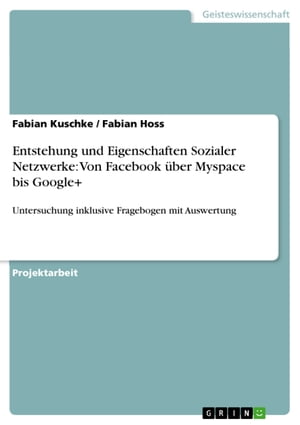 Geisteswissenschaft

Fabian Kuschke / Fabian Hoss

Entstehung und Eigenschaften Sozialer Netzwerke: Von Facebook über Myspace bis Google+

Untersuchung inklusive Fragebogen mit Auswertung

Projektarbeit

GRIN